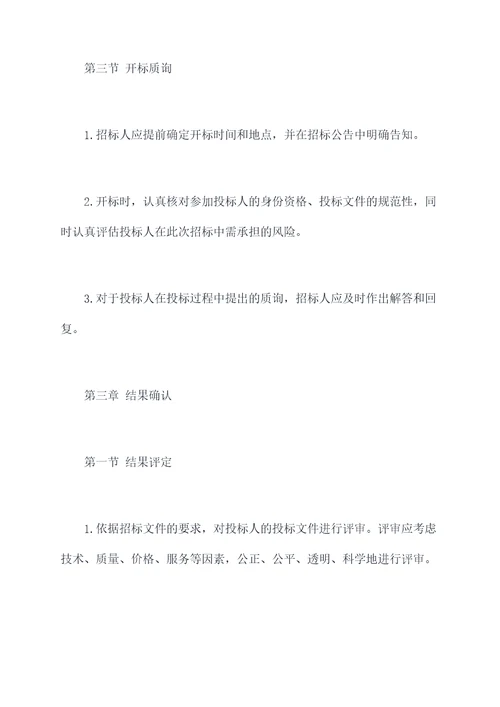 第三节 开标质询

1.招标人应提前确定开标时间和地点，并在招标公告中明确告知。

2.开标时，认真核对参加投标人的身份资格、投标文件的规范性，同时认真评估投标人在此次招标中需承担的风险。

3.对于投标人在投标过程中提出的质询，招标人应及时作出解答和回复。

第三章 结果确认

第一节 结果评定

1.依据招标文件的要求，对投标人的投标文件进行评审。评审应考虑技术、质量、价格、服务等因素，公正、公平、透明、科学地进行评审。